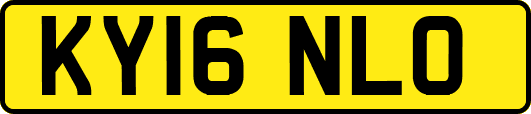 KY16 NLO